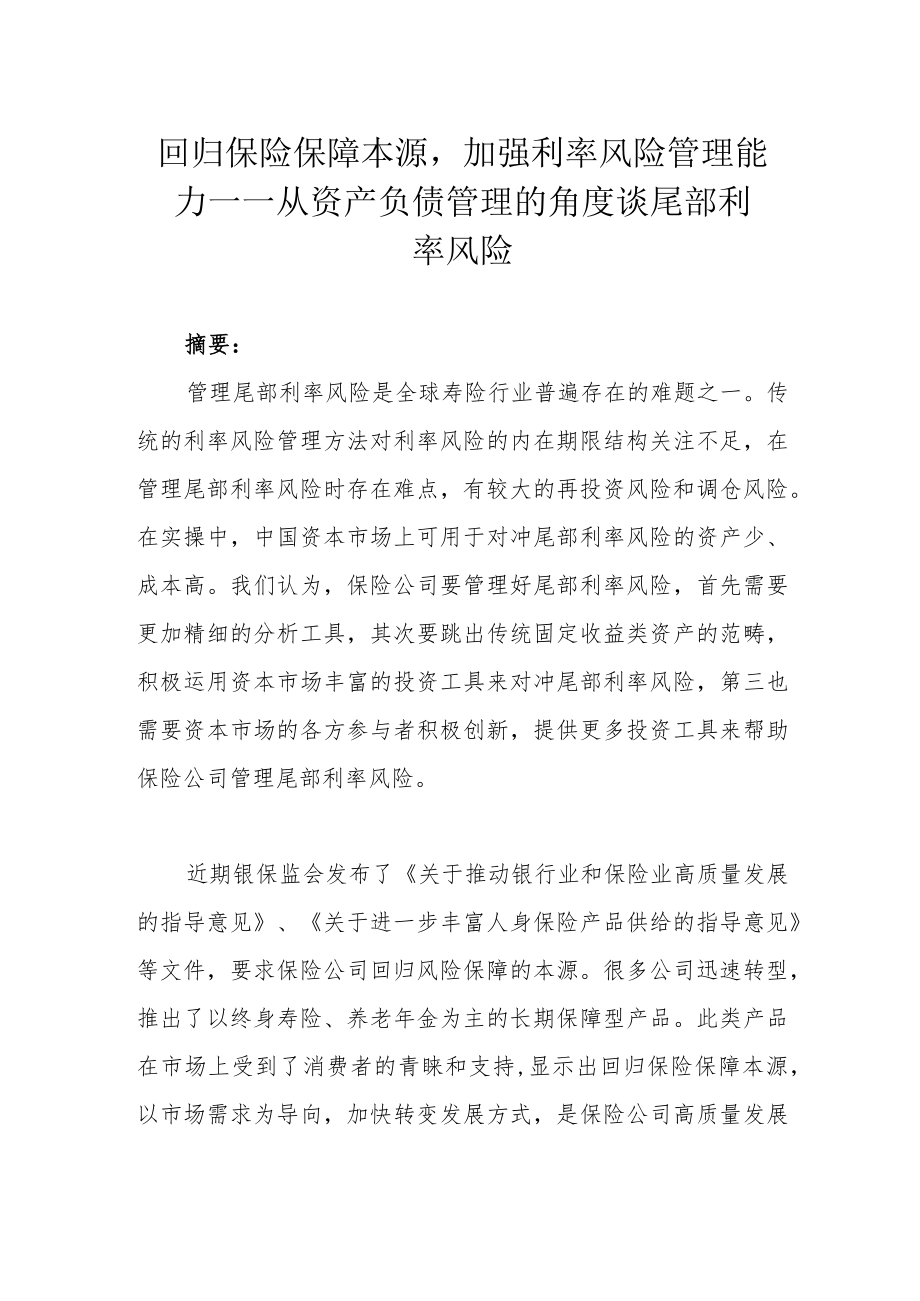 回归保险保障本源，加强利率风险管理能力——从资产负债管理的角度谈尾部利率风险

摘要：

管理尾部利率风险是全球寿险行业普遍存在的难题之一。传统的利率风险管理方法对利率风险的内在期限结构关注不足，在管理尾部利率风险时存在难点，有较大的再投资风险和调仓风险。在实操中，中国资本市场上可用于对冲尾部利率风险的资产少、成本高。我们认为，保险公司要管理好尾部利率风险，首先需要更加精细的分析工具，其次要跳出传统固定收益类资产的范畴，积极运用资本市场丰富的投资工具来对冲尾部利率风险，第三也需要资本市场的各方参与者积极创新，提供更多投资工具来帮助保险公司管理尾部利率风险。

近期银保监会发布了《关于推动银行业和保险业高质量发展的指导意见》、《关于进一步丰富人身保险产品供给的指导意见》等文件，要求保险公司回归风险保障的本源。很多公司迅速转型，推出了以终身寿险、养老年金为主的长期保障型产品。此类产品在市场上受到了消费者的青睐和支持，显示出回归保险保障本源，以市场需求为导向，加快转变发展方式，是保险公司高质量发展